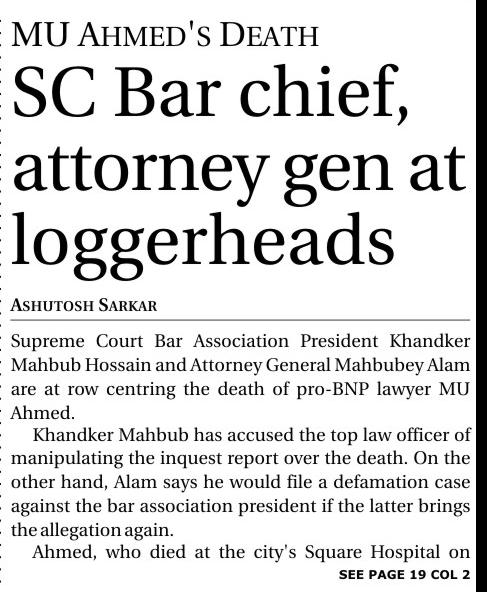 MU AHMED'S DEATH

SC Bar chief, attorney gen at loggerheads

ASHUTOSH SARKAR

Supreme Court Bar Association President Khandker Mahbub Hossain and Attorney General Mahbubey Alam are at row centring the death of pro-BNP lawyer MU Ahmed.

Khandker Mahbub has accused the top law officer of manipulating the inquest report over the death. On the other hand, Alam says he would file a defamation case against the bar association president if the latter brings the allegation again.

Ahmed, who died at the city's Square Hospital on

SEE PAGE 19 COL 2